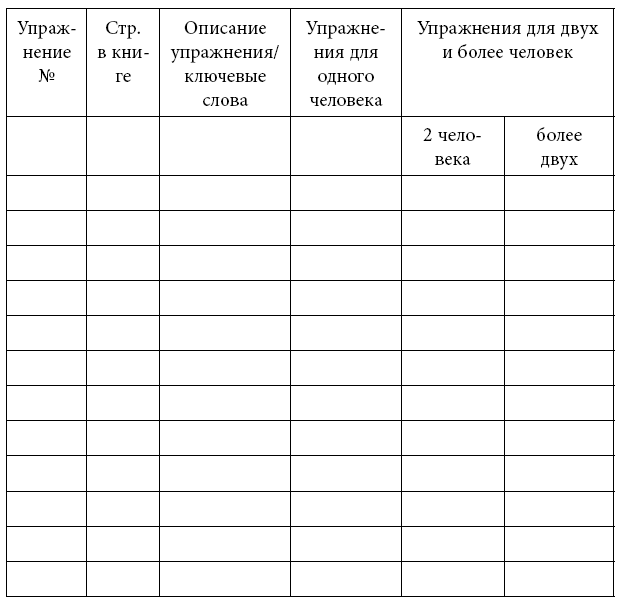 | Упражнение № | Стр. в книге | Описание упражнения/ ключевые слова | Упражнения для одного человека | Упражнения для двух и более человек | |
|---|---|---|---|---|---|
| | | | | 2 человека | более двух |
| | | | | | |
| | | | | | |
| | | | | | |
| | | | | | |
| | | | | | |
| | | | | | |
| | | | | | |
| | | | | | |
| | | | | | |
| | | | | | |
| | | | | | |
| | | | | | |